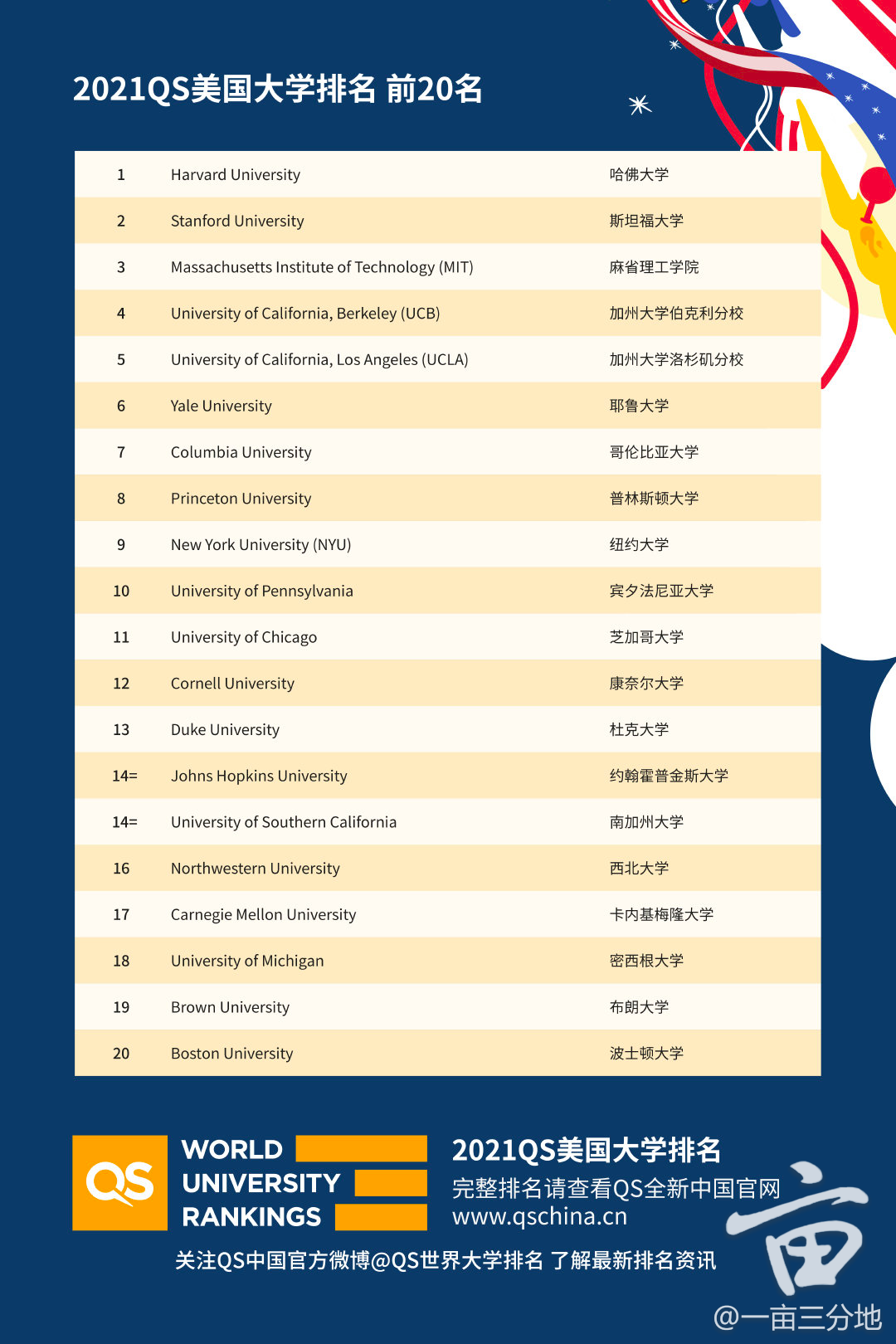 2021QS美国大学排名 前20名

| 1 | Harvard University | 哈佛大学 |
|---|---|---|
| 2 | Stanford University | 斯坦福大学 |
| 3 | Massachusetts Institute of Technology (MIT) | 麻省理工学院 |
| 4 | University of California, Berkeley (UCB) | 加州大学伯克利分校 |
| 5 | University of California, Los Angeles (UCLA) | 加州大学洛杉矶分校 |
| 6 | Yale University | 耶鲁大学 |
| 7 | Columbia University | 哥伦比亚大学 |
| 8 | Princeton University | 普林斯顿大学 |
| 9 | New York University (NYU) | 纽约大学 |
| 10 | University of Pennsylvania | 宾夕法尼亚大学 |
| 11 | University of Chicago | 芝加哥大学 |
| 12 | Cornell University | 康奈尔大学 |
| 13 | Duke University | 杜克大学 |
| 14= | Johns Hopkins University | 约翰霍普金斯大学 |
| 14= | University of Southern California | 南加州大学 |
| 16 | Northwestern University | 西北大学 |
| 17 | Carnegie Mellon University | 卡内基梅隆大学 |
| 18 | University of Michigan | 密西根大学 |
| 19 | Brown University | 布朗大学 |
| 20 | Boston University | 波士顿大学 |

QS WORLD UNIVERSITY RANKINGS

2021QS美国大学排名
完整排名请查看QS全新中国官网
www.qschina.cn

关注QS中国官方微博@QS世界大学排名 了解最新排名资讯

亩
@一亩三分地